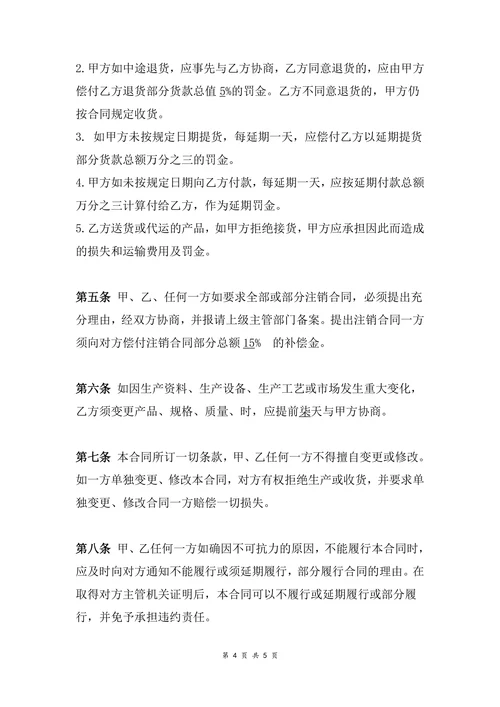 2. 甲方如中途退货，应事先与乙方协商，乙方同意退货的，应由甲方偿付乙方退货部分货款总值 5%的罚金。乙方不同意退货的，甲方仍按合同规定收货。

3. 如甲方未按规定日期提货，每延期一天，应偿付乙方以延期提货部分货款总额万分之三的罚金。

4. 甲方如未按规定日期向乙方付款，每延期一天，应按延期付款总额万分之三计算付给乙方，作为延期罚金。

5. 乙方送货或代运的产品，如甲方拒绝接货，甲方应承担因此而造成的损失和运输费用及罚金。

第五条 甲、乙、任何一方如要求全部或部分注销合同，必须提出充分理由，经双方协商，并报请上级主管部门备案。提出注销合同一方须向对方偿付注销合同部分总额 15% 的补偿金。

第六条 如因生产资料、生产设备、生产工艺或市场发生重大变化，乙方须变更产品、规格、质量、时，应提前柒天与甲方协商。

第七条 本合同所订一切条款，甲、乙任何一方不得擅自变更或修改。如一方单独变更、修改本合同，对方有权拒绝生产或收货，并要求单独变更、修改合同一方赔偿一切损失。

第八条 甲、乙任何一方如确因不可抗力的原因，不能履行本合同时，应及时向对方通知不能履行或须延期履行，部分履行合同的理由。在取得对方主管机关证明后，本合同可以不履行或延期履行或部分履行，并免予承担违约责任。

第 4 页 共 5 页